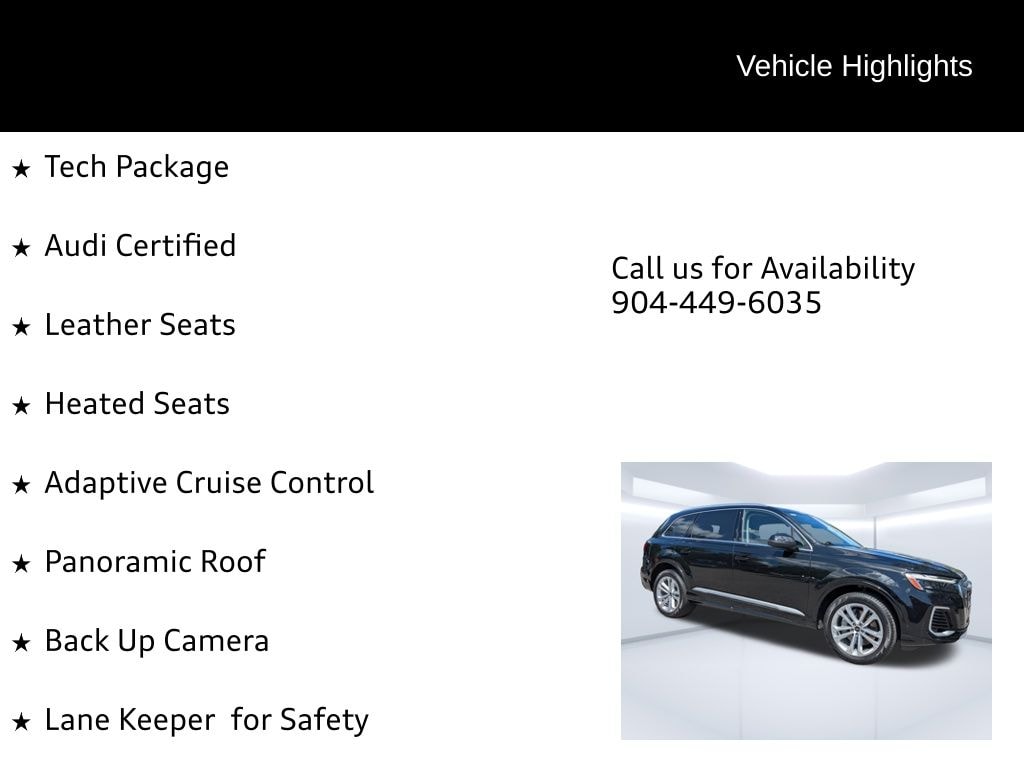 Vehicle Highlights

★ Tech Package

★ Audi Certified

★ Leather Seats

★ Heated Seats

★ Adaptive Cruise Control

★ Panoramic Roof

★ Back Up Camera

★ Lane Keeper for Safety

Call us for Availability
904-449-6035